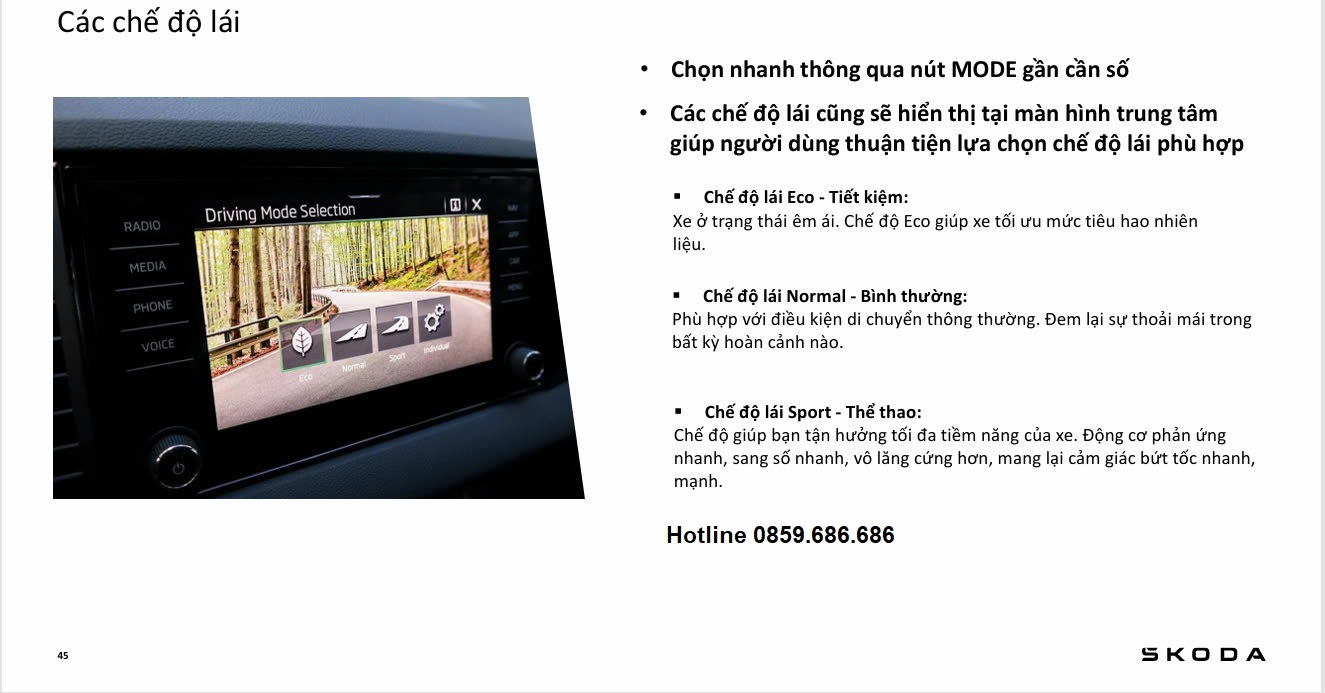 Các chế độ lái

RADIO
MEDIA
PHONE
VOICE

Driving Mode Selection

Eco
Normal
Sport
Individual

• Chọn nhanh thông qua nút MODE gần cần số

• Các chế độ lái cũng sẽ hiển thị tại màn hình trung tâm giúp người dùng thuận tiện lựa chọn chế độ lái phù hợp

▪ Chế độ lái Eco - Tiết kiệm:
Xe ở trạng thái êm ái. Chế độ Eco giúp xe tối ưu mức tiêu hao nhiên liệu.

▪ Chế độ lái Normal - Bình thường:
Phù hợp với điều kiện di chuyển thông thường. Đem lại sự thoải mái trong bất kỳ hoàn cảnh nào.

▪ Chế độ lái Sport - Thể thao:
Chế độ giúp bạn tận hưởng tối đa tiềm năng của xe. Động cơ phản ứng nhanh, sang số nhanh, vô lăng cứng hơn, mang lại cảm giác bứt tốc nhanh, mạnh.

Hotline 0859.686.686

45

SKODA